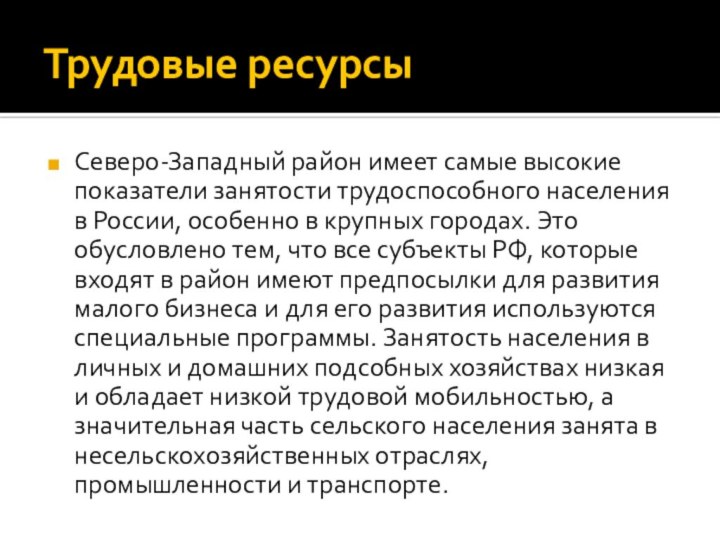 Трудовые ресурсы

Северо-Западный район имеет самые высокие показатели занятости трудоспособного населения в России, особенно в крупных городах. Это обусловлено тем, что все субъекты РФ, которые входят в район имеют предпосылки для развития малого бизнеса и для его развития используются специальные программы. Занятость населения в личных и домашних подсобных хозяйствах низкая и обладает низкой трудовой мобильностью, а значительная часть сельского населения занята в несельскохозяйственных отраслях, промышленности и транспорте.